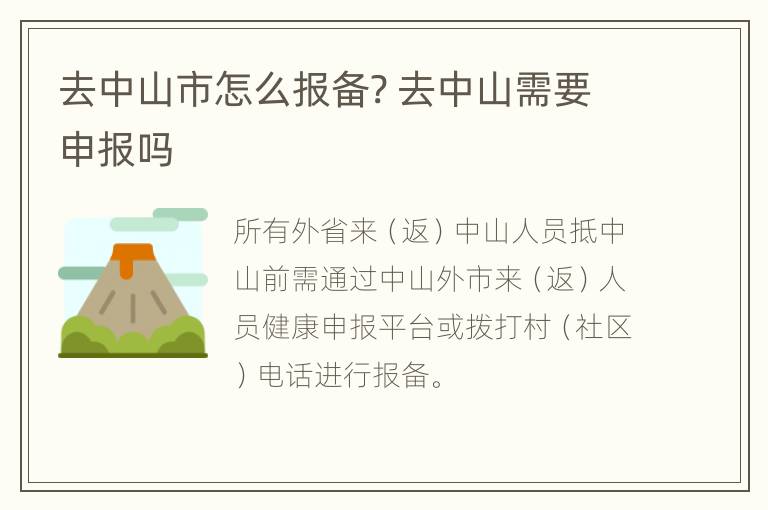 去中山市怎么报备? 去中山需要申报吗

所有外省来（返）中山人员抵中山前需通过中山外市来（返）人员健康申报平台或拨打村（社区）电话进行报备。